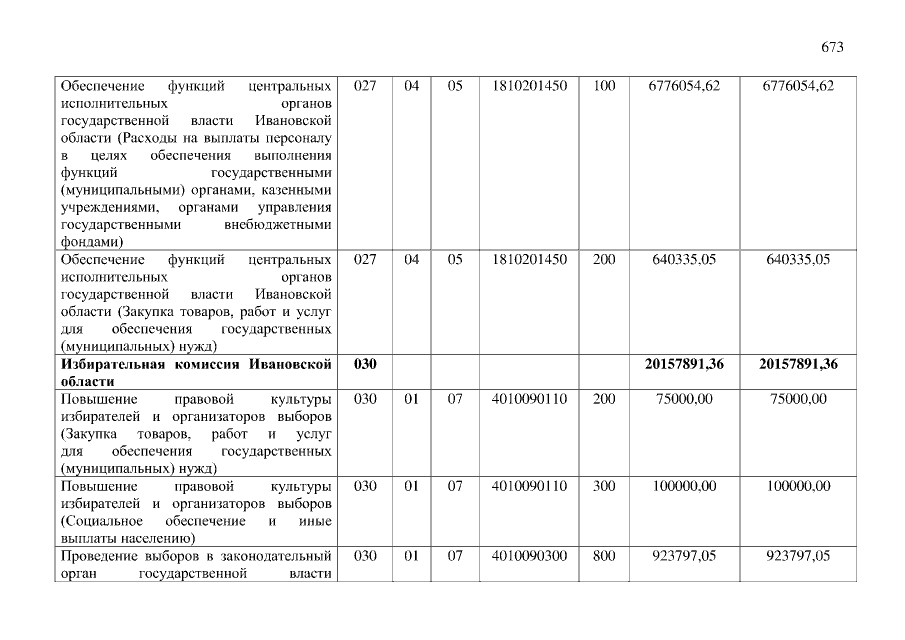 673

| Обеспечение функций центральных исполнительных органов государственной власти Ивановской области (Расходы на выплаты персоналу в целях обеспечения выполнения функций государственными (муниципальными) органами, казенными учреждениями, органами управления государственными внебюджетными фондами) | 027 | 04 | 05 | 1810201450 | 100 | 6776054,62 | 6776054,62 |
|---|---|---|---|---|---|---|---|
| Обеспечение функций центральных исполнительных органов государственной власти Ивановской области (Закупка товаров, работ и услуг для обеспечения государственных (муниципальных) нужд) | 027 | 04 | 05 | 1810201450 | 200 | 640335,05 | 640335,05 |
| Избирательная комиссия Ивановской области | 030 | | | | | 20157891,36 | 20157891,36 |
| Повышение правовой культуры избирателей и организаторов выборов (Закупка товаров, работ и услуг для обеспечения государственных (муниципальных) нужд) | 030 | 01 | 07 | 4010090110 | 200 | 75000,00 | 75000,00 |
| Повышение правовой культуры избирателей и организаторов выборов (Социальное обеспечение и иные выплаты населению) | 030 | 01 | 07 | 4010090110 | 300 | 100000,00 | 100000,00 |
| Проведение выборов в законодательный орган государственной власти | 030 | 01 | 07 | 4010090300 | 800 | 923797,05 | 923797,05 |